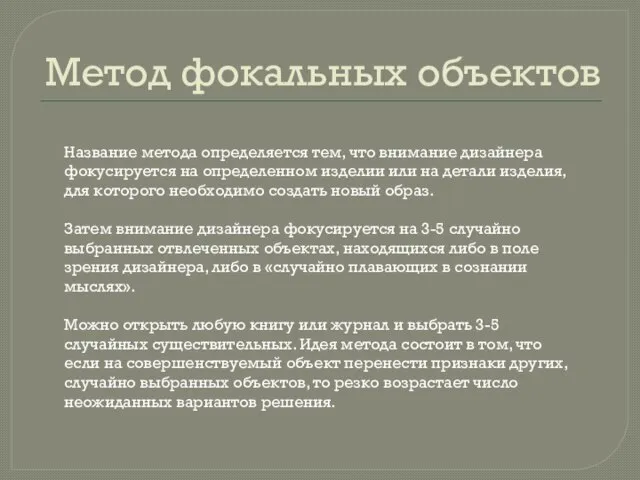 Метод фокальных объектов

Название метода определяется тем, что внимание дизайнера фокусируется на определенном изделии или на детали изделия, для которого необходимо создать новый образ.

Затем внимание дизайнера фокусируется на 3-5 случайно выбранных отвлеченных объектах, находящихся либо в поле зрения дизайнера, либо в «случайно плавающих в сознании мыслях».

Можно открыть любую книгу или журнал и выбрать 3-5 случайных существительных. Идея метода состоит в том, что если на совершенствуемый объект перенести признаки других, случайно выбранных объектов, то резко возрастает число неожиданных вариантов решения.